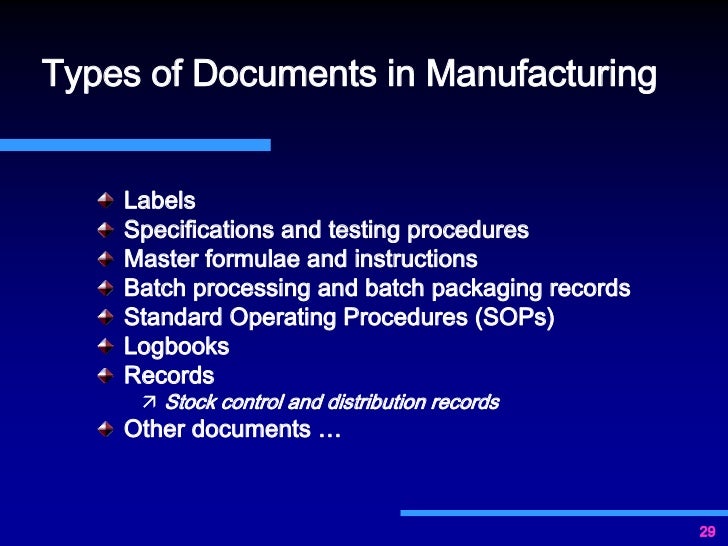 Types of Documents in Manufacturing

• Labels
• Specifications and testing procedures
• Master formulae and instructions
• Batch processing and batch packaging records
• Standard Operating Procedures (SOPs)
• Logbooks
• Records
↗ Stock control and distribution records
• Other documents …

29